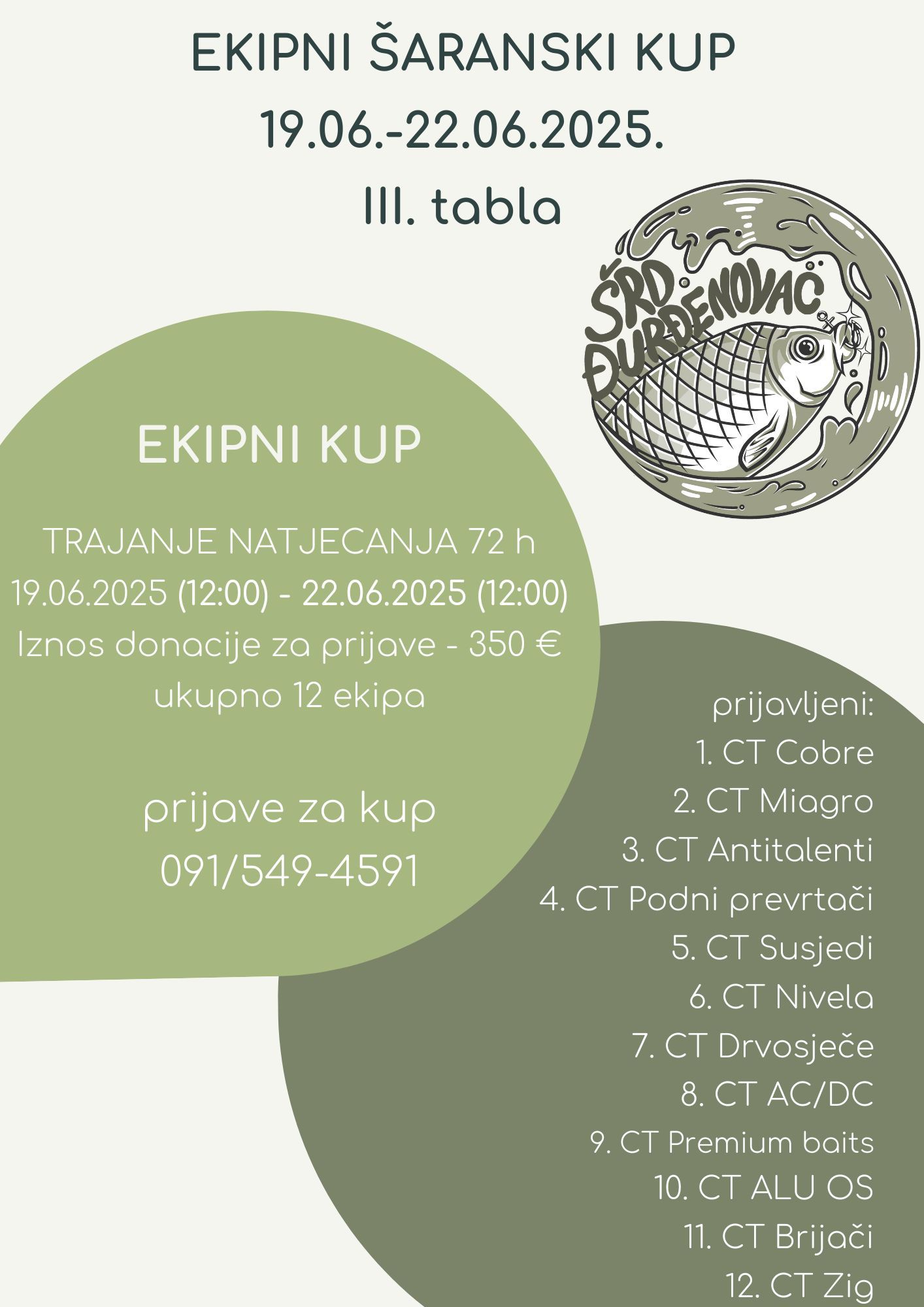 EKIPNI ŠARANSKI KUP
19.06.-22.06.2025.
III. tabla

ŠRD ĐURĐENOVAC

EKIPNI KUP

TRAJANJE NATJECANJA 72 h
19.06.2025 (12:00) - 22.06.2025 (12:00)
Iznos donacije za prijave - 350 €
ukupno 12 ekipa

prijave za kup
091/549-4591

prijavljeni:
1. CT Cobre
2. CT Miagro
3. CT Antitalenti
4. CT Podni prevrtači
5. CT Susjedi
6. CT Nivela
7. CT Drvosječe
8. CT AC/DC
9. CT Premium baits
10. CT ALU OS
11. CT Brijači
12. CT Zig